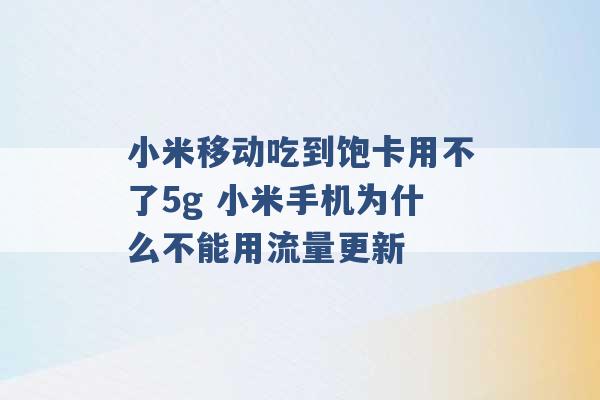 小米移动吃到饱卡用不了5g 小米手机为什么不能用流量更新